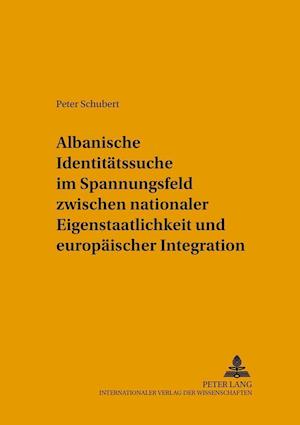 Peter Schubert

Albanische Identitätssuche im Spannungsfeld zwischen nationaler Eigenstaatlichkeit und europäischer Integration

PETER LANG
INTERNATIONALER VERLAG DER WISSENSCHAFTEN